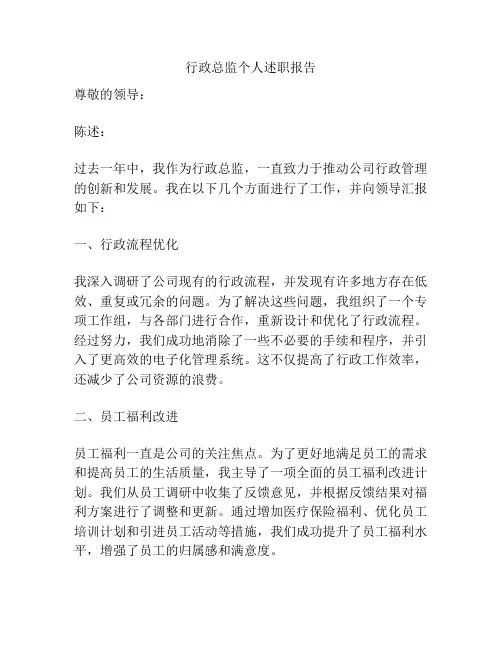 行政总监个人述职报告

尊敬的领导：

陈述：

过去一年中，我作为行政总监，一直致力于推动公司行政管理的创新和发展。我在以下几个方面进行了工作，并向领导汇报如下：

一、行政流程优化

我深入调研了公司现有的行政流程，并发现有许多地方存在低效、重复或冗余的问题。为了解决这些问题，我组织了一个专项工作组，与各部门进行合作，重新设计和优化了行政流程。经过努力，我们成功地消除了一些不必要的手续和程序，并引入了更高效的电子化管理系统。这不仅提高了行政工作效率，还减少了公司资源的浪费。

二、员工福利改进

员工福利一直是公司的关注焦点。为了更好地满足员工的需求和提高员工的生活质量，我主导了一项全面的员工福利改进计划。我们从员工调研中收集了反馈意见，并根据反馈结果对福利方案进行了调整和更新。通过增加医疗保险福利、优化员工培训计划和引进员工活动等措施，我们成功提升了员工福利水平，增强了员工的归属感和满意度。